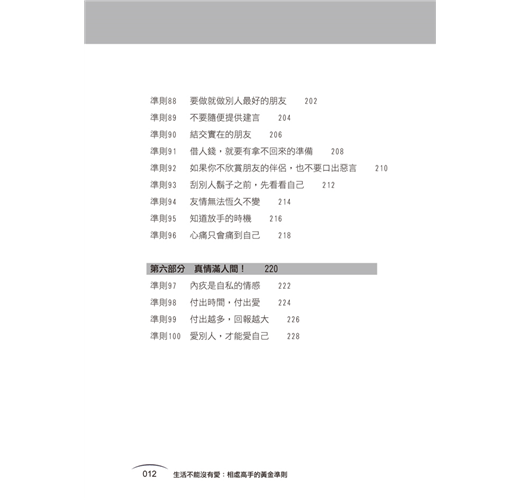 準則88　要做就做別人最好的朋友　202
準則89　不要隨便提供建言　204
準則90　結交實在的朋友　206
準則91　借人錢，就要有拿不回來的準備　208
準則92　如果你不欣賞朋友的伴侶，也不要口出惡言　210
準則93　刮別人鬍子之前，先看看自己　212
準則94　友情無法恆久不變　214
準則95　知道放手的時機　216
準則96　心痛只會痛到自己　218

第六部分　真情滿人間！　220
準則97　內疚是自私的情感　222
準則98　付出時間，付出愛　224
準則99　付出越多，回報越大　226
準則100　愛別人，才能愛自己　228

012　生活不能沒有愛：相處高手的黃金準則